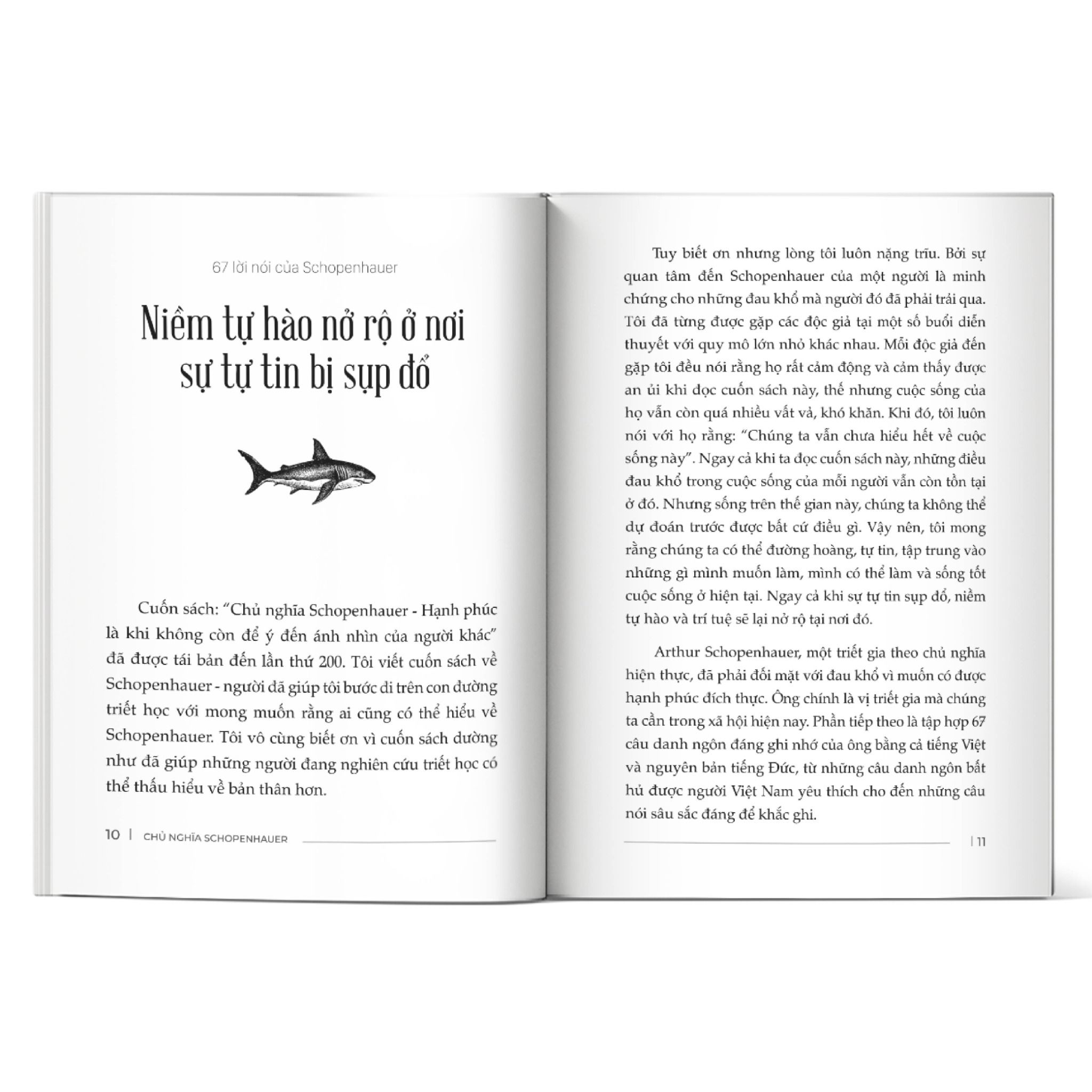 67 lời nói của Schopenhauer

Niềm tự hào nở rộ ở nơi sự tự tin bị sụp đổ

Cuốn sách: "Chủ nghĩa Schopenhauer - Hạnh phúc là khi không còn để ý đến ánh nhìn của người khác" đã được tái bản đến lần thứ 200. Tôi viết cuốn sách về Schopenhauer - người đã giúp tôi bước đi trên con đường triết học với mong muốn rằng ai cũng có thể hiểu về Schopenhauer. Tôi vô cùng biết ơn vì cuốn sách dường như đã giúp những người đang nghiên cứu triết học có thể thấu hiểu về bản thân hơn.

10 | CHỦ NGHĨA SCHOPENHAUER

Tuy biết ơn nhưng lòng tôi luôn nặng trĩu. Bởi sự quan tâm đến Schopenhauer của một người là minh chứng cho những đau khổ mà người đó đã phải trải qua. Tôi đã từng được gặp các độc giả tại một số buổi diễn thuyết với quy mô lớn nhỏ khác nhau. Mỗi độc giả đến gặp tôi đều nói rằng họ rất cảm động và cảm thấy được an ủi khi đọc cuốn sách này, thế nhưng cuộc sống của họ vẫn còn quá nhiều vất vả, khó khăn. Khi đó, tôi luôn nói với họ rằng: "Chúng ta vẫn chưa hiểu hết về cuộc sống này". Ngay cả khi ta đọc cuốn sách này, những điều đau khổ trong cuộc sống của mỗi người vẫn còn tồn tại ở đó. Nhưng sống trên thế gian này, chúng ta không thể dự đoán trước được bất cứ điều gì. Vậy nên, tôi mong rằng chúng ta có thể đường hoàng, tự tin, tập trung vào những gì mình muốn làm, mình có thể làm và sống tốt cuộc sống ở hiện tại. Ngay cả khi sự tự tin sụp đổ, niềm tự hào và trí tuệ sẽ lại nở rộ tại nơi đó.

Arthur Schopenhauer, một triết gia theo chủ nghĩa hiện thực, đã phải đối mặt với đau khổ vì muốn có được hạnh phúc đích thực. Ông chính là vị triết gia mà chúng ta cần trong xã hội hiện nay. Phần tiếp theo là tập hợp 67 câu danh ngôn đáng ghi nhớ của ông bằng cả tiếng Việt và nguyên bản tiếng Đức, từ những câu danh ngôn bất hủ được người Việt Nam yêu thích cho đến những câu nói sâu sắc đáng để khắc ghi.

| 11